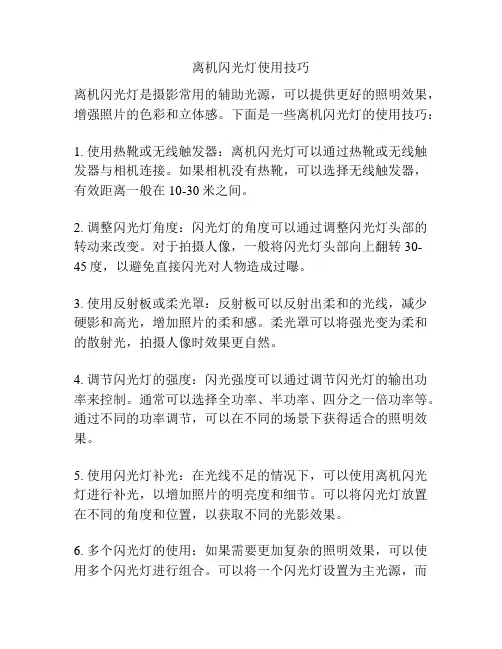 离机闪光灯使用技巧

离机闪光灯是摄影常用的辅助光源，可以提供更好的照明效果，增强照片的色彩和立体感。下面是一些离机闪光灯的使用技巧：

1. 使用热靴或无线触发器：离机闪光灯可以通过热靴或无线触发器与相机连接。如果相机没有热靴，可以选择无线触发器，有效距离一般在 10-30 米之间。

2. 调整闪光灯角度：闪光灯的角度可以通过调整闪光灯头部的转动来改变。对于拍摄人像，一般将闪光灯头部向上翻转 30-45 度，以避免直接闪光对人物造成过曝。

3. 使用反射板或柔光罩：反射板可以反射出柔和的光线，减少硬影和高光，增加照片的柔和感。柔光罩可以将强光变为柔和的散射光，拍摄人像时效果更自然。

4. 调节闪光灯的强度：闪光强度可以通过调节闪光灯的输出功率来控制。通常可以选择全功率、半功率、四分之一倍功率等。通过不同的功率调节，可以在不同的场景下获得适合的照明效果。

5. 使用闪光灯补光：在光线不足的情况下，可以使用离机闪光灯进行补光，以增加照片的明亮度和细节。可以将闪光灯放置在不同的角度和位置，以获取不同的光影效果。

6. 多个闪光灯的使用：如果需要更加复杂的照明效果，可以使用多个闪光灯进行组合。可以将一个闪光灯设置为主光源，而